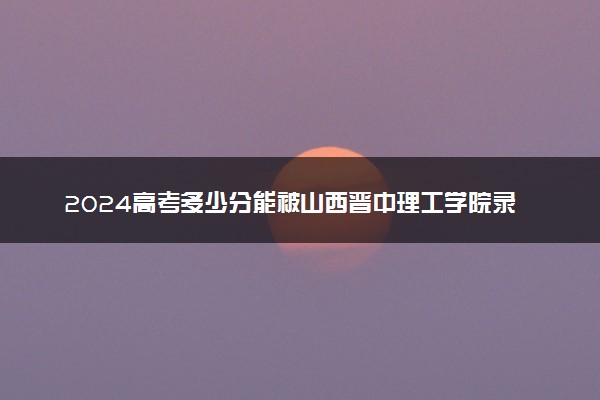 2024高考多少分能被山西晋中理工学院录